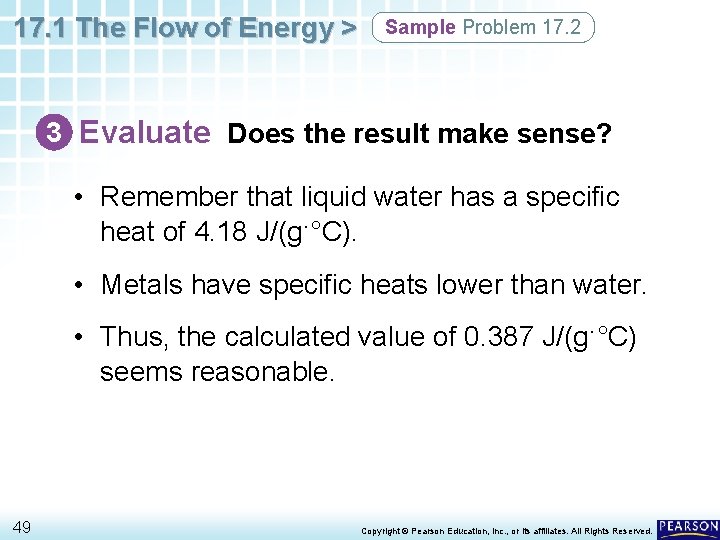 17.1 The Flow of Energy > Sample Problem 17.2

3 Evaluate Does the result make sense?

• Remember that liquid water has a specific heat of 4.18 J/(g·°C).

• Metals have specific heats lower than water.

• Thus, the calculated value of 0.387 J/(g·°C) seems reasonable.

49

Copyright © Pearson Education, Inc., or its affiliates. All Rights Reserved.

PEARSON